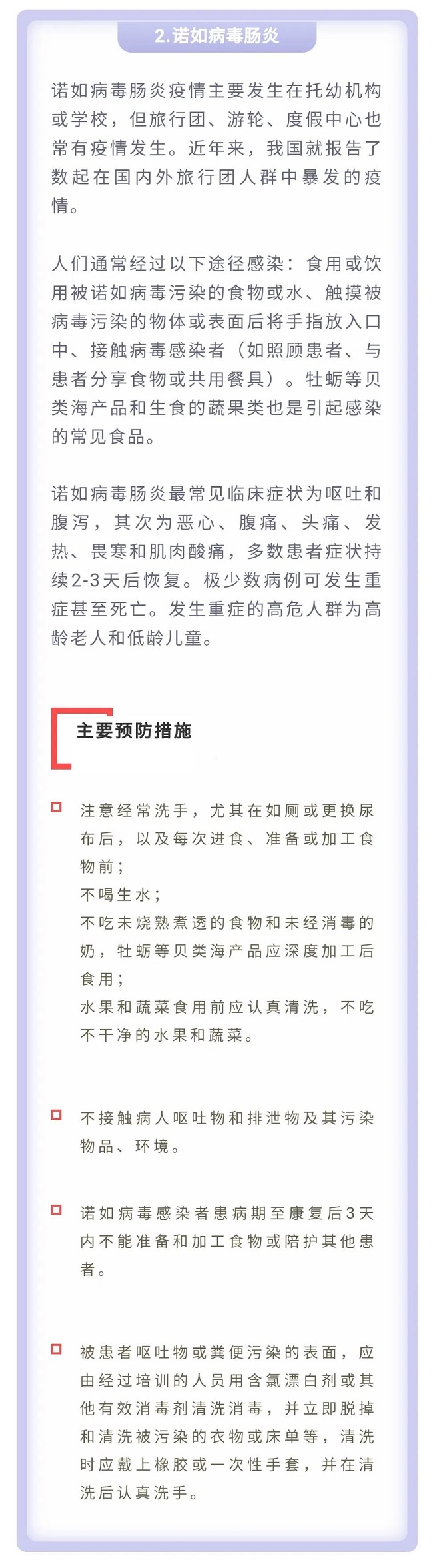 2.诺如病毒肠炎

诺如病毒肠炎疫情主要发生在托幼机构或学校，但旅行团、游轮、度假中心也常有疫情发生。近年来，我国就报告了数起在国内外旅行团人群中暴发的疫情。

人们通常经过以下途径感染：食用或饮用被诺如病毒污染的食物或水、触摸被病毒污染的物体或表面后将手指放入口中、接触病毒感染者（如照顾患者、与患者分享食物或共用餐具）。牡蛎等贝类海产品和生食的蔬果类也是引起感染的常见食品。

诺如病毒肠炎最常见临床症状为呕吐和腹泻，其次为恶心、腹痛、头痛、发热、畏寒和肌肉酸痛，多数患者症状持续2-3天后恢复。极少数病例可发生重症甚至死亡。发生重症的高危人群为高龄老人和低龄儿童。

主要预防措施

☐ 注意经常洗手，尤其在如厕或更换尿布后，以及每次进食、准备或加工食物前；
不喝生水；
不吃未烧熟煮透的食物和未经消毒的奶，牡蛎等贝类海产品应深度加工后食用；
水果和蔬菜食用前应认真清洗，不吃不干净的水果和蔬菜。

☐ 不接触病人呕吐物和排泄物及其污染物品、环境。

☐ 诺如病毒感染者患病期至康复后3天内不能准备和加工食物或陪护其他患者。

☐ 被患者呕吐物或粪便污染的表面，应由经过培训的人员用含氯漂白剂或其他有效消毒剂清洗消毒，并立即脱掉和清洗被污染的衣物或床单等，清洗时应戴上橡胶或一次性手套，并在清洗后认真洗手。